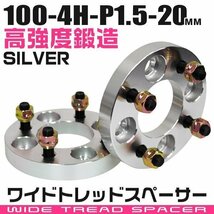 100-4H-P1.5-20MM
高強度鍛造
SILVER

ワイドトレッドスペーサー
WIDE TREAD SPACER